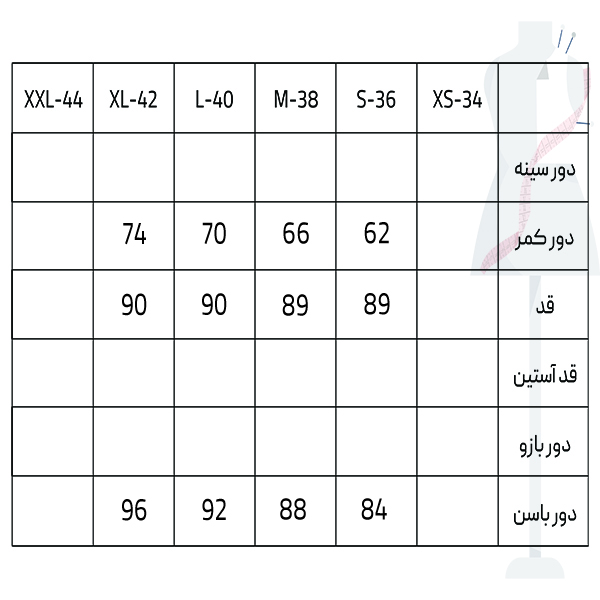 | XXL-44 | XL-42 | L-40 | M-38 | S-36 | XS-34 | |
|---|---|---|---|---|---|---|
| | | | | | | دور سینه |
| | 74 | 70 | 66 | 62 | | دور کمر |
| | 90 | 90 | 89 | 89 | | قد |
| | | | | | | قد آستین |
| | | | | | | دور بازو |
| | 96 | 92 | 88 | 84 | | دور باسن |